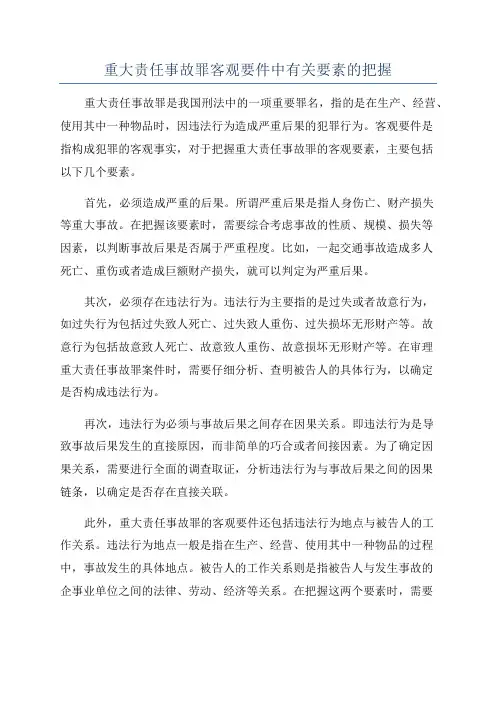 重大责任事故罪客观要件中有关要素的把握

重大责任事故罪是我国刑法中的一项重要罪名，指的是在生产、经营、使用其中一种物品时，因违法行为造成严重后果的犯罪行为。客观要件是指构成犯罪的客观事实，对于把握重大责任事故罪的客观要素，主要包括以下几个要素。

首先，必须造成严重的后果。所谓严重后果是指人身伤亡、财产损失等重大事故。在把握该要素时，需要综合考虑事故的性质、规模、损失等因素，以判断事故后果是否属于严重程度。比如，一起交通事故造成多人死亡、重伤或者造成巨额财产损失，就可以判定为严重后果。

其次，必须存在违法行为。违法行为主要指的是过失或者故意行为，如过失行为包括过失致人死亡、过失致人重伤、过失损坏无形财产等。故意行为包括故意致人死亡、故意致人重伤、故意损坏无形财产等。在审理重大责任事故罪案件时，需要仔细分析、查明被告人的具体行为，以确定是否构成违法行为。

再次，违法行为必须与事故后果之间存在因果关系。即违法行为是导致事故后果发生的直接原因，而非简单的巧合或者间接因素。为了确定因果关系，需要进行全面的调查取证，分析违法行为与事故后果之间的因果链条，以确定是否存在直接关联。

此外，重大责任事故罪的客观要件还包括违法行为地点与被告人的工作关系。违法行为地点一般是指在生产、经营、使用其中一种物品的过程中，事故发生的具体地点。被告人的工作关系则是指被告人与发生事故的企事业单位之间的法律、劳动、经济等关系。在把握这两个要素时，需要